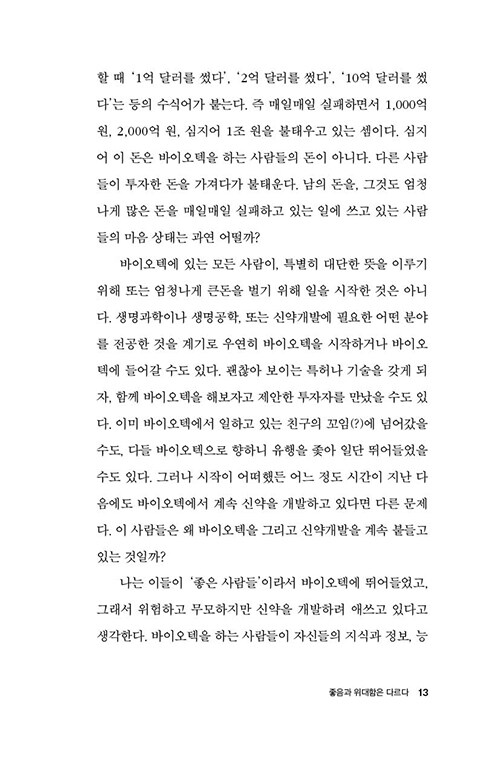 할 때 '1억 달러를 썼다', '2억 달러를 썼다', '10억 달러를 썼다'는 등의 수식어가 붙는다. 즉 매일매일 실패하면서 1,000억 원, 2,000억 원, 심지어 1조 원을 불태우고 있는 셈이다. 심지어 이 돈은 바이오텍을 하는 사람들의 돈이 아니다. 다른 사람들이 투자한 돈을 가져다가 불태운다. 남의 돈을, 그것도 엄청나게 많은 돈을 매일매일 실패하고 있는 일에 쓰고 있는 사람들의 마음 상태는 과연 어떨까?

바이오텍에 있는 모든 사람이, 특별히 대단한 뜻을 이루기 위해 또는 엄청나게 큰돈을 벌기 위해 일을 시작한 것은 아니다. 생명과학이나 생명공학, 또는 신약개발에 필요한 어떤 분야를 전공한 것을 계기로 우연히 바이오텍을 시작하거나 바이오텍에 들어갈 수도 있다. 괜찮아 보이는 특허나 기술을 갖게 되자, 함께 바이오텍을 해보자고 제안한 투자자를 만났을 수도 있다. 이미 바이오텍에서 일하고 있는 친구의 꼬임(?)에 넘어갔을 수도, 다들 바이오텍으로 향하니 유행을 좇아 일단 뛰어들었을 수도 있다. 그러나 시작이 어떠했든 어느 정도 시간이 지난 다음에도 바이오텍에서 계속 신약을 개발하고 있다면 다른 문제다. 이 사람들은 왜 바이오텍을 그리고 신약개발을 계속 붙들고 있는 것일까?

나는 이들이 '좋은 사람들'이라서 바이오텍에 뛰어들었고, 그래서 위험하고 무모하지만 신약을 개발하려 애쓰고 있다고 생각한다. 바이오텍을 하는 사람들이 자신들의 지식과 정보, 능

좋음과 위대함은 다르다 13